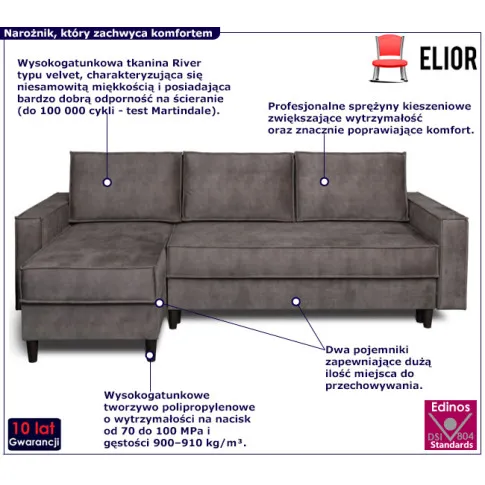 Narożnik, który zachwyca komfortem

ELIOR

Wysokogatunkowa tkanina River typu velvet, charakteryzująca się niesamowitą miękkością i posiadająca bardzo dobrą odporność na ścieranie (do 100 000 cykli - test Martindale).

Profesjonalne sprężyny kieszeniowe zwiększające wytrzymałość oraz znacznie poprawiające komfort.

Dwa pojemniki zapewniające dużą ilość miejsca do przechowywania.

Wysokogatunkowe tworzywo polipropylenowe o wytrzymałości na nacisk od 70 do 100 MPa i gęstości 900–910 kg/m³.

10 lat Gwarancji

Edinos DSI 804 Standards